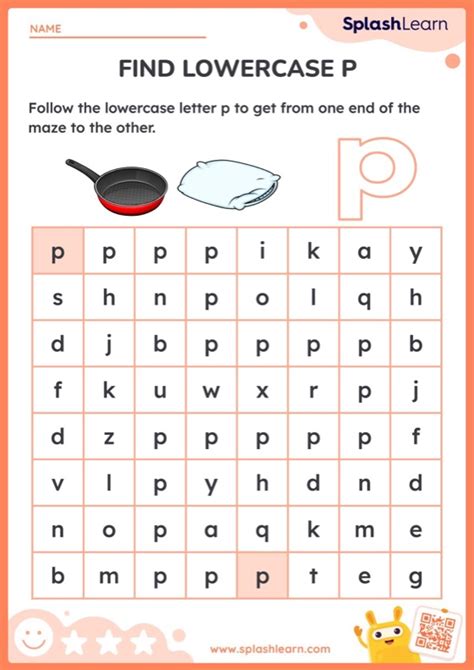 NAME

SplashLearn

FIND LOWERCASE P

Follow the lowercase letter p to get from one end of the maze to the other.

p

| p | p | p | p | i | k | a | y |
|---|---|---|---|---|---|---|---|
| s | h | n | p | o | l | q | h |
| d | j | b | p | p | p | p | b |
| f | k | u | w | x | r | p | j |
| d | z | p | p | p | p | p | f |
| v | l | p | y | h | d | n | d |
| n | o | p | a | q | k | m | e |
| b | m | p | p | p | t | e | g |

www.splashlearn.com